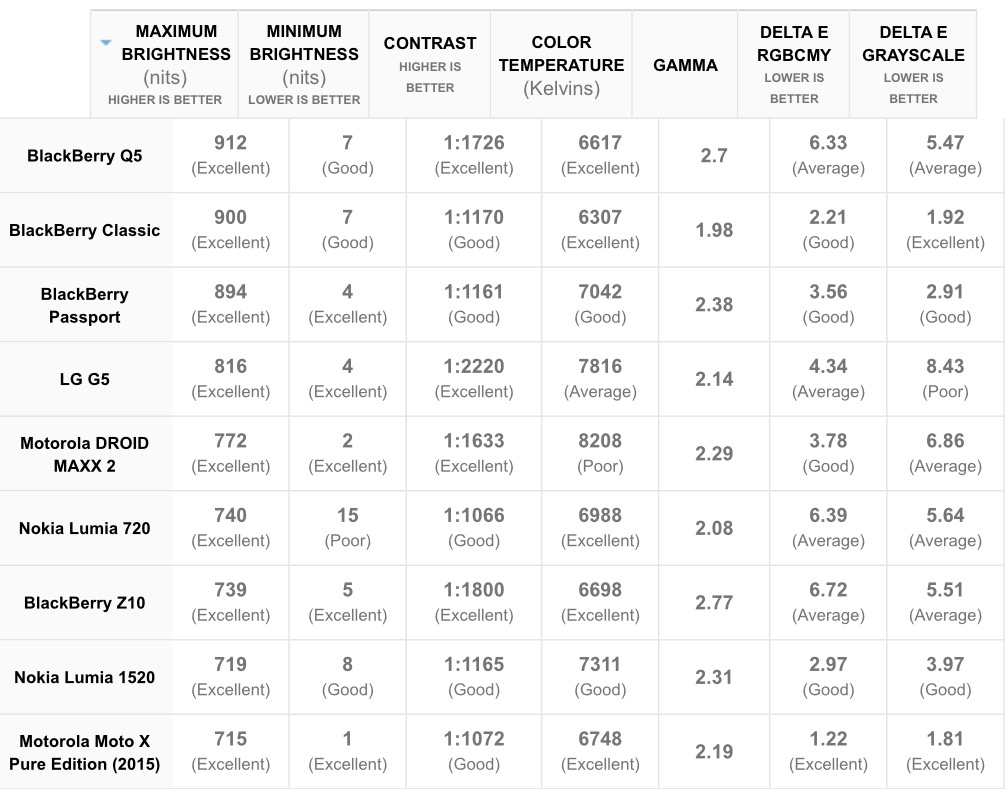 |  | MAXIMUM BRIGHTNESS (nits) HIGHER IS BETTER | MINIMUM BRIGHTNESS (nits) LOWER IS BETTER | CONTRAST HIGHER IS BETTER | COLOR TEMPERATURE (Kelvins) | GAMMA | DELTA E RGBCMY LOWER IS BETTER | DELTA E GRAYSCALE LOWER IS BETTER |
|---|---|---|---|---|---|---|---|
| BlackBerry Q5 | 912 (Excellent) | 7 (Good) | 1:1726 (Excellent) | 6617 (Excellent) | 2.7 | 6.33 (Average) | 5.47 (Average) |
| BlackBerry Classic | 900 (Excellent) | 7 (Good) | 1:1170 (Good) | 6307 (Excellent) | 1.98 | 2.21 (Good) | 1.92 (Excellent) |
| BlackBerry Passport | 894 (Excellent) | 4 (Excellent) | 1:1161 (Good) | 7042 (Good) | 2.38 | 3.56 (Good) | 2.91 (Good) |
| LG G5 | 816 (Excellent) | 4 (Excellent) | 1:2220 (Excellent) | 7816 (Average) | 2.14 | 4.34 (Average) | 8.43 (Poor) |
| Motorola DROID MAXX 2 | 772 (Excellent) | 2 (Excellent) | 1:1633 (Excellent) | 8208 (Poor) | 2.29 | 3.78 (Good) | 6.86 (Average) |
| Nokia Lumia 720 | 740 (Excellent) | 15 (Poor) | 1:1066 (Good) | 6988 (Excellent) | 2.08 | 6.39 (Average) | 5.64 (Average) |
| BlackBerry Z10 | 739 (Excellent) | 5 (Excellent) | 1:1800 (Excellent) | 6698 (Excellent) | 2.77 | 6.72 (Average) | 5.51 (Average) |
| Nokia Lumia 1520 | 719 (Excellent) | 8 (Good) | 1:1165 (Good) | 7311 (Good) | 2.31 | 2.97 (Good) | 3.97 (Good) |
| Motorola Moto X Pure Edition (2015) | 715 (Excellent) | 1 (Excellent) | 1:1072 (Good) | 6748 (Excellent) | 2.19 | 1.22 (Excellent) | 1.81 (Excellent) |